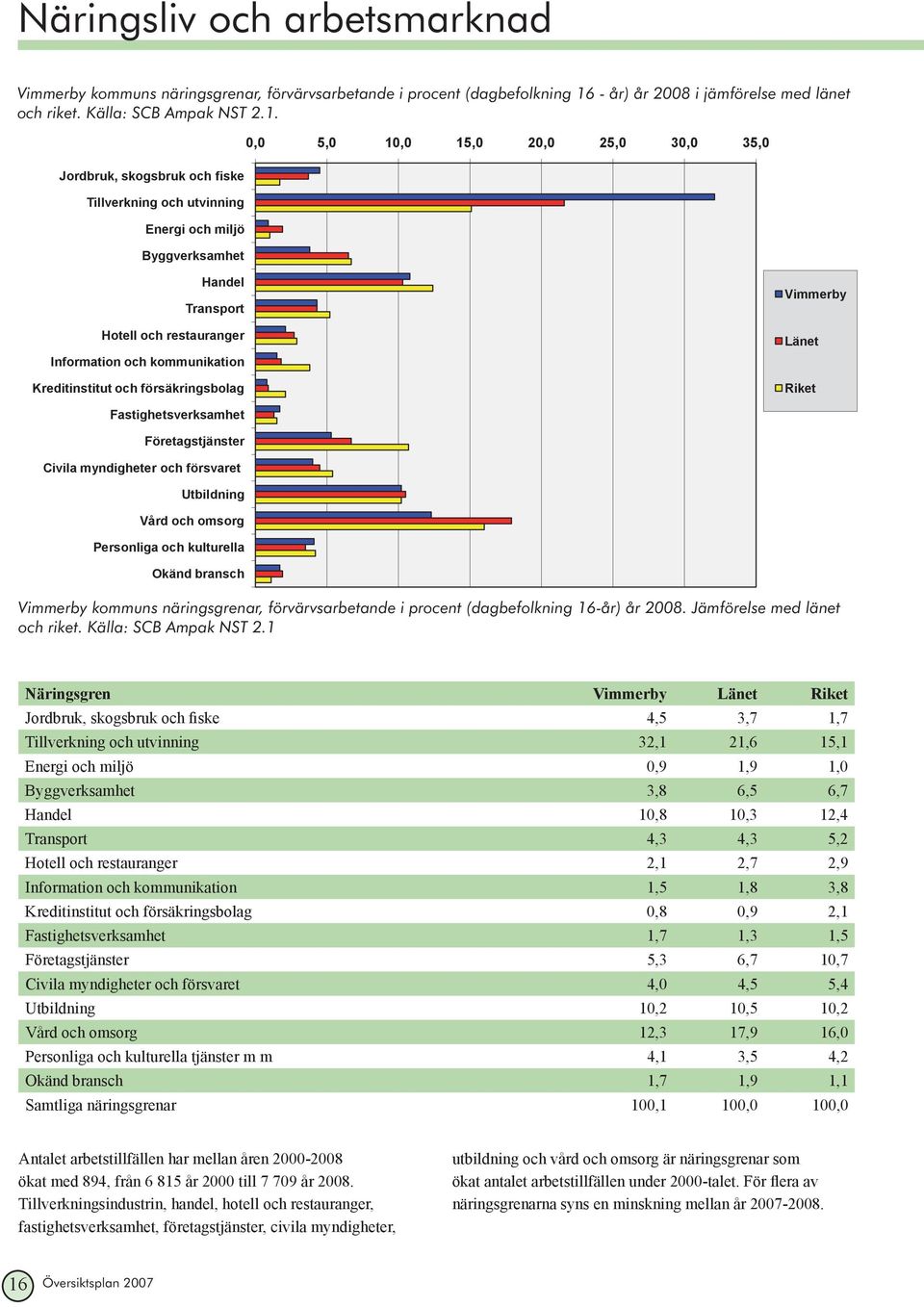 Näringsliv och arbetsmarknad

Vimmerby kommuns näringsgrenar, förvärvsarbetande i procent (dagbefolkning 16 - år) år 2008 i jämförelse med länet och riket. Källa: SCB Ampak NST 2.1.

0,0 5,0 10,0 15,0 20,0 25,0 30,0 35,0

Jordbruk, skogsbruk och fiske
Tillverkning och utvinning
Energi och miljö
Byggverksamhet
Handel
Transport
Hotell och restauranger
Information och kommunikation
Kreditinstitut och försäkringsbolag
Fastighetsverksamhet
Företagstjänster
Civila myndigheter och försvaret
Utbildning
Vård och omsorg
Personliga och kulturella
Okänd bransch

Vimmerby
Länet
Riket

Vimmerby kommuns näringsgrenar, förvärvsarbetande i procent (dagbefolkning 16-år) år 2008. Jämförelse med länet och riket. Källa: SCB Ampak NST 2.1

| Näringsgren | Vimmerby | Länet | Riket |
|---|---|---|---|
| Jordbruk, skogsbruk och fiske | 4,5 | 3,7 | 1,7 |
| Tillverkning och utvinning | 32,1 | 21,6 | 15,1 |
| Energi och miljö | 0,9 | 1,9 | 1,0 |
| Byggverksamhet | 3,8 | 6,5 | 6,7 |
| Handel | 10,8 | 10,3 | 12,4 |
| Transport | 4,3 | 4,3 | 5,2 |
| Hotell och restauranger | 2,1 | 2,7 | 2,9 |
| Information och kommunikation | 1,5 | 1,8 | 3,8 |
| Kreditinstitut och försäkringsbolag | 0,8 | 0,9 | 2,1 |
| Fastighetsverksamhet | 1,7 | 1,3 | 1,5 |
| Företagstjänster | 5,3 | 6,7 | 10,7 |
| Civila myndigheter och försvaret | 4,0 | 4,5 | 5,4 |
| Utbildning | 10,2 | 10,5 | 10,2 |
| Vård och omsorg | 12,3 | 17,9 | 16,0 |
| Personliga och kulturella tjänster m m | 4,1 | 3,5 | 4,2 |
| Okänd bransch | 1,7 | 1,9 | 1,1 |
| Samtliga näringsgrenar | 100,1 | 100,0 | 100,0 |

Antalet arbetstillfällen har mellan åren 2000-2008 ökat med 894, från 6 815 år 2000 till 7 709 år 2008. Tillverkningsindustrin, handel, hotell och restauranger, fastighetsverksamhet, företagstjänster, civila myndigheter, utbildning och vård och omsorg är näringsgrenar som ökat antalet arbetstillfällen under 2000-talet. För flera av näringsgrenarna syns en minskning mellan år 2007-2008.

16 Översiktsplan 2007